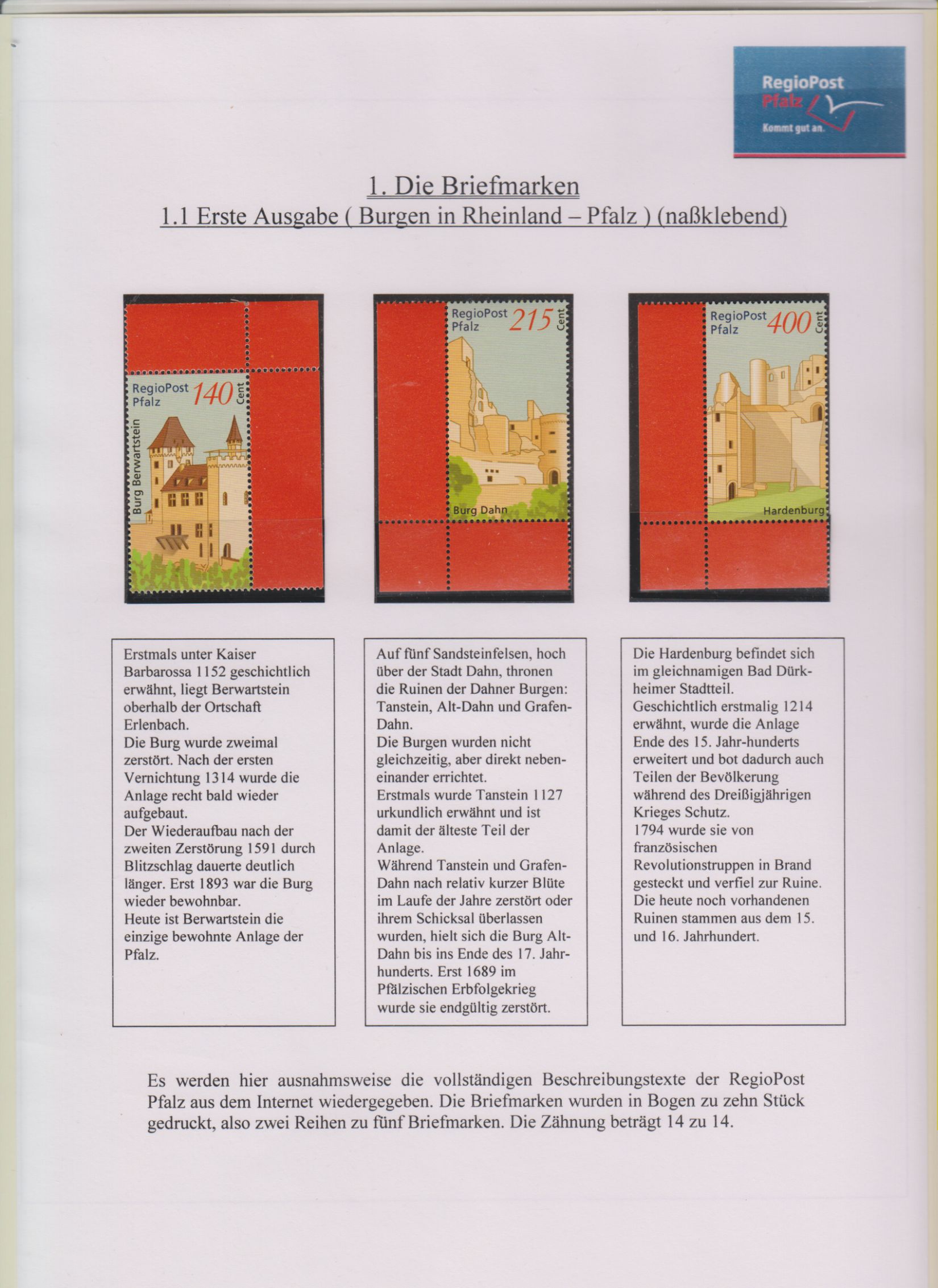 RegioPost
Pfalz
Kommt gut an.

1. Die Briefmarken
1.1 Erste Ausgabe ( Burgen in Rheinland – Pfalz ) (naßklebend)

RegioPost Pfalz 140 Cent
Burg Berwartstein

RegioPost Pfalz 215 Cent
Burg Dahn

RegioPost Pfalz 400 Cent
Hardenburg

Erstmals unter Kaiser Barbarossa 1152 geschichtlich erwähnt, liegt Berwartstein oberhalb der Ortschaft Erlenbach.
Die Burg wurde zweimal zerstört. Nach der ersten Vernichtung 1314 wurde die Anlage recht bald wieder aufgebaut.
Der Wiederaufbau nach der zweiten Zerstörung 1591 durch Blitzschlag dauerte deutlich länger. Erst 1893 war die Burg wieder bewohnbar.
Heute ist Berwartstein die einzige bewohnte Anlage der Pfalz.

Auf fünf Sandsteinfelsen, hoch über der Stadt Dahn, thronen die Ruinen der Dahner Burgen: Tanstein, Alt-Dahn und Grafen-Dahn.
Die Burgen wurden nicht gleichzeitig, aber direkt nebeneinander errichtet.
Erstmals wurde Tanstein 1127 urkundlich erwähnt und ist damit der älteste Teil der Anlage.
Während Tanstein und Grafen-Dahn nach relativ kurzer Blüte im Laufe der Jahre zerstört oder ihrem Schicksal überlassen wurden, hielt sich die Burg Alt-Dahn bis ins Ende des 17. Jahrhunderts. Erst 1689 im Pfälzischen Erbfolgekrieg wurde sie endgültig zerstört.

Die Hardenburg befindet sich im gleichnamigen Bad Dürkheimer Stadtteil.
Geschichtlich erstmalig 1214 erwähnt, wurde die Anlage Ende des 15. Jahr-hunderts erweitert und bot dadurch auch Teilen der Bevölkerung während des Dreißigjährigen Krieges Schutz.
1794 wurde sie von französischen Revolutionstruppen in Brand gesteckt und verfiel zur Ruine.
Die heute noch vorhandenen Ruinen stammen aus dem 15. und 16. Jahrhundert.

Es werden hier ausnahmsweise die vollständigen Beschreibungstexte der RegioPost Pfalz aus dem Internet wiedergegeben. Die Briefmarken wurden in Bogen zu zehn Stück gedruckt, also zwei Reihen zu fünf Briefmarken. Die Zähnung beträgt 14 zu 14.